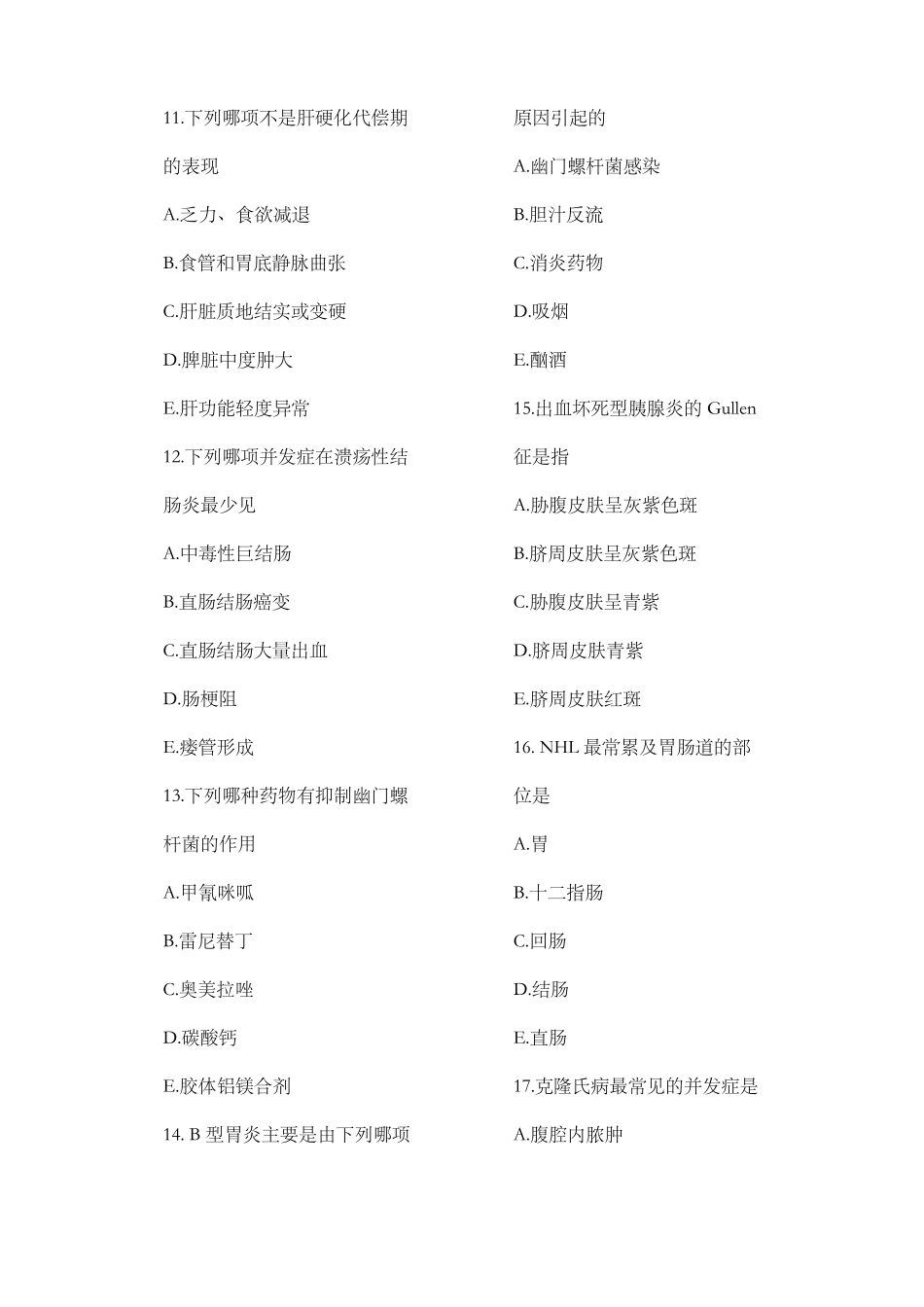 11.下列哪项不是肝硬化代偿期的表现

A.乏力、食欲减退

B.食管和胃底静脉曲张

C.肝脏质地结实或变硬

D.脾脏中度肿大

E.肝功能轻度异常

12.下列哪项并发症在溃疡性结肠炎最少见

A.中毒性巨结肠

B.直肠结肠癌变

C.直肠结肠大量出血

D.肠梗阻

E.瘘管形成

13.下列哪种药物有抑制幽门螺杆菌的作用

A.甲氰咪呱

B.雷尼替丁

C.奥美拉唑

D.碳酸钙

E.胶体铝镁合剂

14. B 型胃炎主要是由下列哪项原因引起的

A.幽门螺杆菌感染

B.胆汁反流

C.消炎药物

D.吸烟

E.酗酒

15.出血坏死型胰腺炎的 Gullen 征是指

A.胁腹皮肤呈灰紫色斑

B.脐周皮肤呈灰紫色斑

C.胁腹皮肤呈青紫

D.脐周皮肤青紫

E.脐周皮肤红斑

16. NHL 最常累及胃肠道的部位是

A.胃

B.十二指肠

C.回肠

D.结肠

E.直肠

17.克隆氏病最常见的并发症是

A.腹腔内脓肿